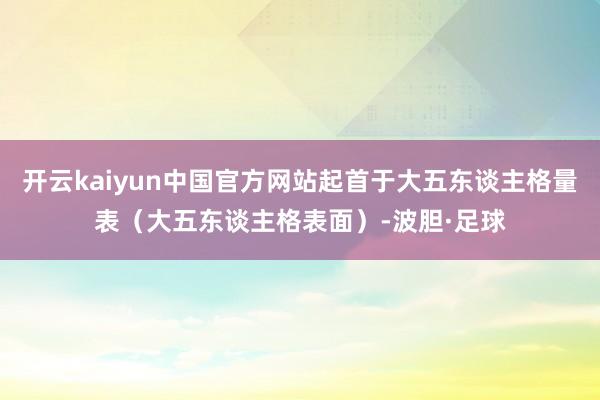 开云kaiyun中国官方网站起首于大五东谈主格量表（大五东谈主格表面）-波胆·足球